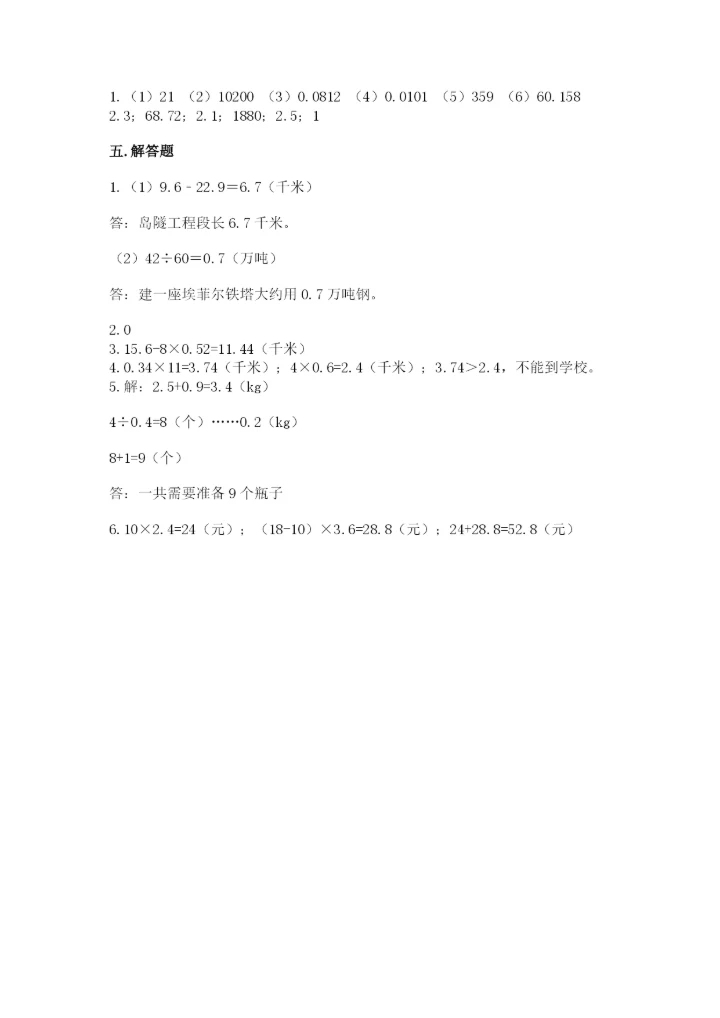 1.（1）21 （2）10200 （3）0.0812 （4）0.0101 （5）359 （6）60.158
2.3；68.72；2.1；1880；2.5；1

五.解答题

1.（1）9.6﹣22.9＝6.7（千米）

答：岛隧工程段长6.7千米。

（2）42÷60＝0.7（万吨）

答：建一座埃菲尔铁塔大约用0.7万吨钢。

2.0
3.15.6-8×0.52=11.44（千米）
4.0.34×11=3.74（千米）；4×0.6=2.4（千米）；3.74＞2.4，不能到学校。
5.解：2.5+0.9=3.4（kg）

4÷0.4=8（个）……0.2（kg）

8+1=9（个）

答：一共需要准备9个瓶子

6.10×2.4=24（元）；（18-10）×3.6=28.8（元）；24+28.8=52.8（元）